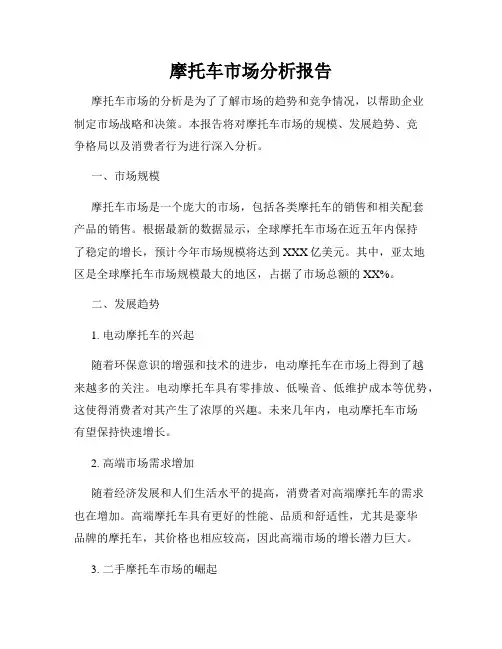 摩托车市场分析报告

摩托车市场的分析是为了了解市场的趋势和竞争情况，以帮助企业制定市场战略和决策。本报告将对摩托车市场的规模、发展趋势、竞争格局以及消费者行为进行深入分析。

一、市场规模

摩托车市场是一个庞大的市场，包括各类摩托车的销售和相关配套产品的销售。根据最新的数据显示，全球摩托车市场在近五年内保持了稳定的增长，预计今年市场规模将达到 XXX 亿美元。其中，亚太地区是全球摩托车市场规模最大的地区，占据了市场总额的 XX%。

二、发展趋势

1. 电动摩托车的兴起

随着环保意识的增强和技术的进步，电动摩托车在市场上得到了越来越多的关注。电动摩托车具有零排放、低噪音、低维护成本等优势，这使得消费者对其产生了浓厚的兴趣。未来几年内，电动摩托车市场有望保持快速增长。

2. 高端市场需求增加

随着经济发展和人们生活水平的提高，消费者对高端摩托车的需求也在增加。高端摩托车具有更好的性能、品质和舒适性，尤其是豪华品牌的摩托车，其价格也相应较高，因此高端市场的增长潜力巨大。

3. 二手摩托车市场的崛起